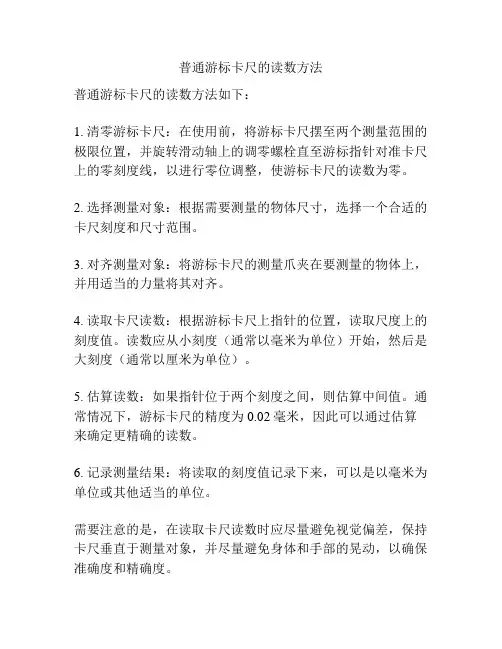 普通游标卡尺的读数方法

普通游标卡尺的读数方法如下：

1. 清零游标卡尺：在使用前，将游标卡尺摆至两个测量范围的极限位置，并旋转滑动轴上的调零螺栓直至游标指针对准卡尺上的零刻度线，以进行零位调整，使游标卡尺的读数为零。

2. 选择测量对象：根据需要测量的物体尺寸，选择一个合适的卡尺刻度和尺寸范围。

3. 对齐测量对象：将游标卡尺的测量爪夹在要测量的物体上，并用适当的力量将其对齐。

4. 读取卡尺读数：根据游标卡尺上指针的位置，读取尺度上的刻度值。读数应从小刻度（通常以毫米为单位）开始，然后是大刻度（通常以厘米为单位）。

5. 估算读数：如果指针位于两个刻度之间，则估算中间值。通常情况下，游标卡尺的精度为 0.02 毫米，因此可以通过估算来确定更精确的读数。

6. 记录测量结果：将读取的刻度值记录下来，可以是以毫米为单位或其他适当的单位。

需要注意的是，在读取卡尺读数时应尽量避免视觉偏差，保持卡尺垂直于测量对象，并尽量避免身体和手部的晃动，以确保准确度和精确度。